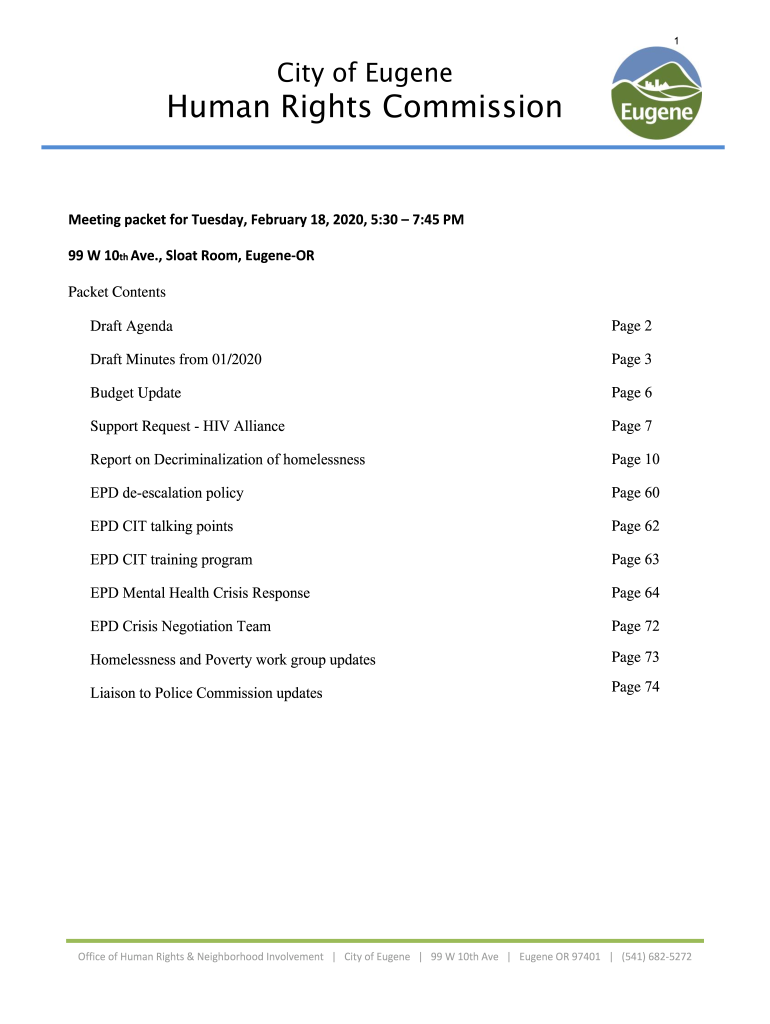 1

City of Eugene
Human Rights Commission

Eugene

Meeting packet for Tuesday, February 18, 2020, 5:30 – 7:45 PM

99 W 10th Ave., Sloat Room, Eugene-OR

Packet Contents

| | |
|---|---|
| Draft Agenda | Page 2 |
| Draft Minutes from 01/2020 | Page 3 |
| Budget Update | Page 6 |
| Support Request - HIV Alliance | Page 7 |
| Report on Decriminalization of homelessness | Page 10 |
| EPD de-escalation policy | Page 60 |
| EPD CIT talking points | Page 62 |
| EPD CIT training program | Page 63 |
| EPD Mental Health Crisis Response | Page 64 |
| EPD Crisis Negotiation Team | Page 72 |
| Homelessness and Poverty work group updates | Page 73 |
| Liaison to Police Commission updates | Page 74 |

Office of Human Rights & Neighborhood Involvement | City of Eugene | 99 W 10th Ave | Eugene OR 97401 | (541) 682-5272